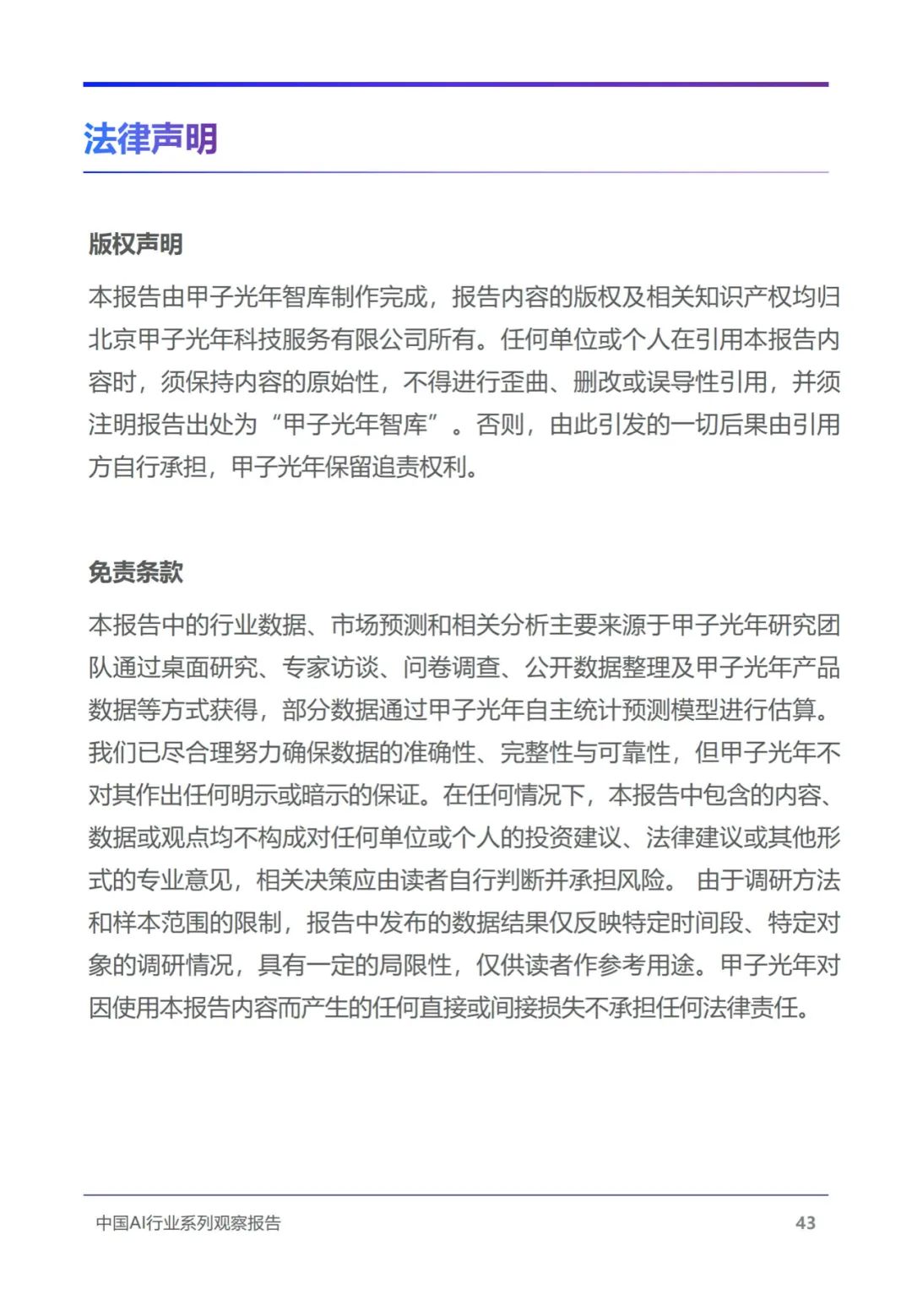 法律声明

版权声明

本报告由甲子光年智库制作完成，报告内容的版权及相关知识产权均归北京甲子光年科技服务有限公司所有。任何单位或个人在引用本报告内容时，须保持内容的原始性，不得进行歪曲、删改或误导性引用，并须注明报告出处为“甲子光年智库”。否则，由此引发的一切后果由引用方自行承担，甲子光年保留追责权利。

免责条款

本报告中的行业数据、市场预测和相关分析主要来源于甲子光年研究团队通过桌面研究、专家访谈、问卷调查、公开数据整理及甲子光年产品数据等方式获得，部分数据通过甲子光年自主统计预测模型进行估算。我们已尽合理努力确保数据的准确性、完整性与可靠性，但甲子光年不对其作出任何明示或暗示的保证。在任何情况下，本报告中包含的内容、数据或观点均不构成对任何单位或个人的投资建议、法律建议或其他形式的专业意见，相关决策应由读者自行判断并承担风险。 由于调研方法和样本范围的限制，报告中发布的数据结果仅反映特定时间段、特定对象的调研情况，具有一定的局限性，仅供读者作参考用途。甲子光年对因使用本报告内容而产生的任何直接或间接损失不承担任何法律责任。

中国AI行业系列观察报告

43